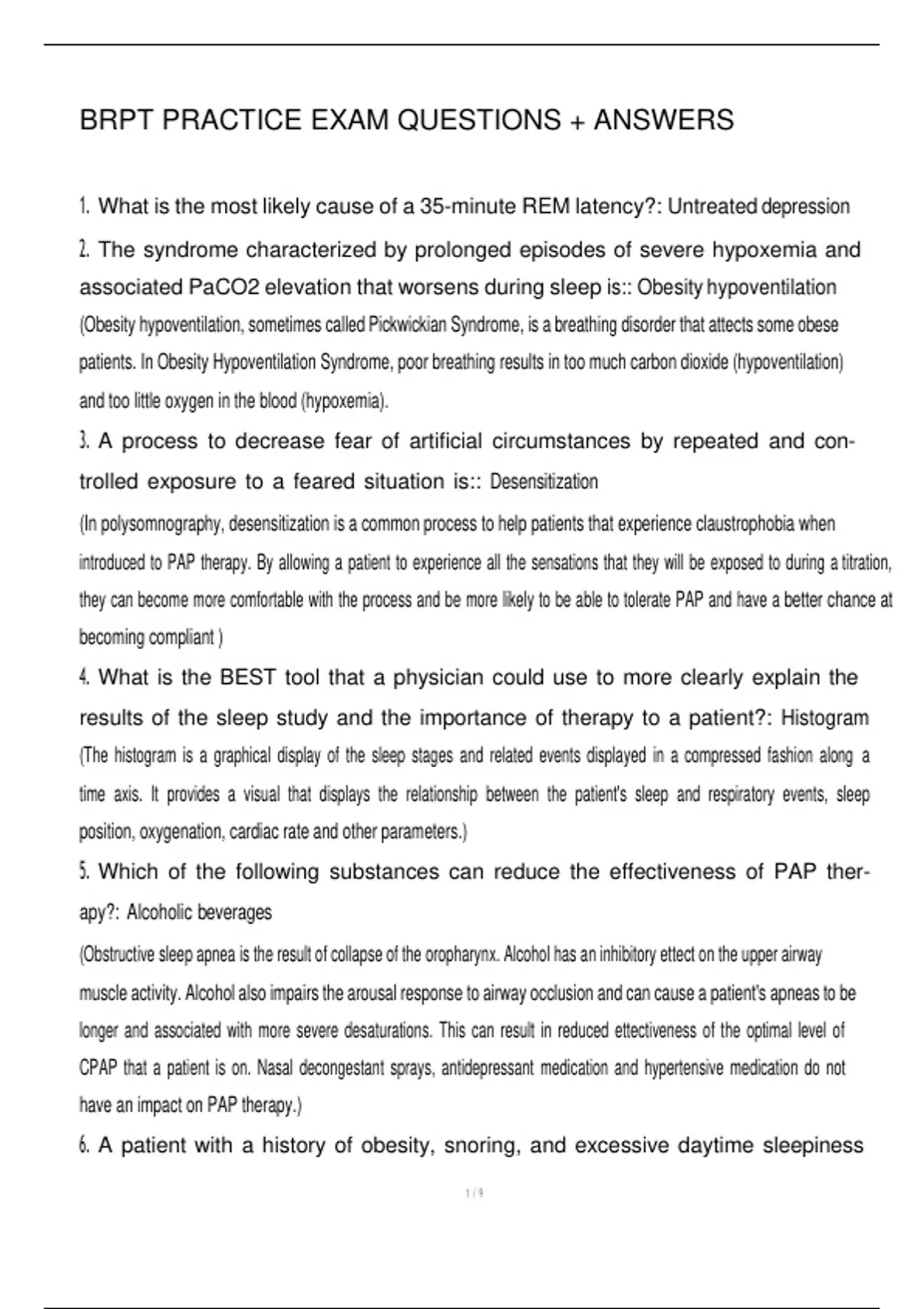 BRPT PRACTICE EXAM QUESTIONS + ANSWERS

1. What is the most likely cause of a 35-minute REM latency?: Untreated depression

2. The syndrome characterized by prolonged episodes of severe hypoxemia and associated PaCO2 elevation that worsens during sleep is:: Obesity hypoventilation
(Obesity hypoventilation, sometimes called Pickwickian Syndrome, is a breathing disorder that attects some obese patients. In Obesity Hypoventilation Syndrome, poor breathing results in too much carbon dioxide (hypoventilation) and too little oxygen in the blood (hypoxemia).

3. A process to decrease fear of artificial circumstances by repeated and controlled exposure to a feared situation is:: Desensitization
(In polysomnography, desensitization is a common process to help patients that experience claustrophobia when introduced to PAP therapy. By allowing a patient to experience all the sensations that they will be exposed to during a titration, they can become more comfortable with the process and be more likely to be able to tolerate PAP and have a better chance at becoming compliant )

4. What is the BEST tool that a physician could use to more clearly explain the results of the sleep study and the importance of therapy to a patient?: Histogram
(The histogram is a graphical display of the sleep stages and related events displayed in a compressed fashion along a time axis. It provides a visual that displays the relationship between the patient's sleep and respiratory events, sleep position, oxygenation, cardiac rate and other parameters.)

5. Which of the following substances can reduce the effectiveness of PAP therapy?: Alcoholic beverages
(Obstructive sleep apnea is the result of collapse of the oropharynx. Alcohol has an inhibitory ettect on the upper airway muscle activity. Alcohol also impairs the arousal response to airway occlusion and can cause a patient's apneas to be longer and associated with more severe desaturations. This can result in reduced ettectiveness of the optimal level of CPAP that a patient is on. Nasal decongestant sprays, antidepressant medication and hypertensive medication do not have an impact on PAP therapy.)

6. A patient with a history of obesity, snoring, and excessive daytime sleepiness

1 / 9